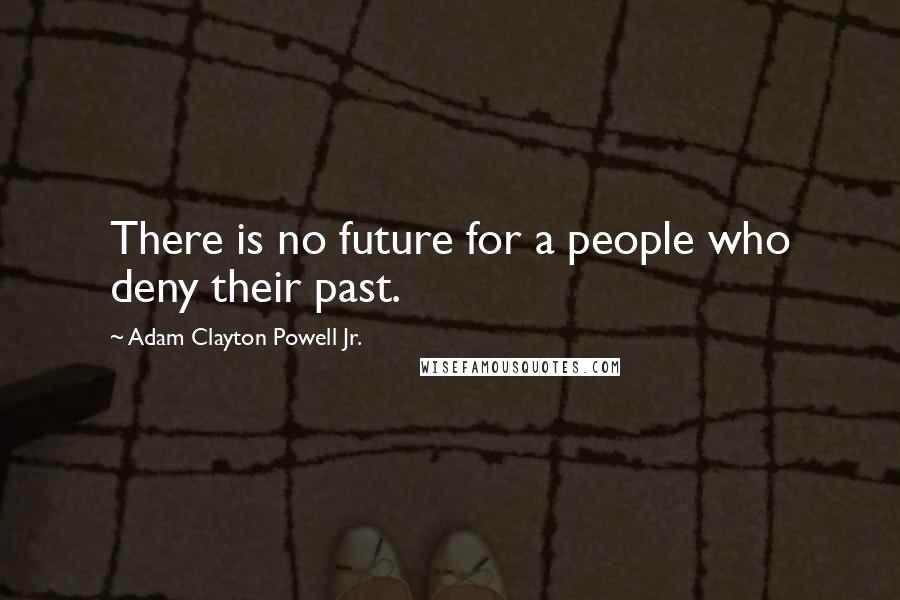 There is no future for a people who deny their past.

~ Adam Clayton Powell Jr.

WISEFAMOUSQUOTES.COM